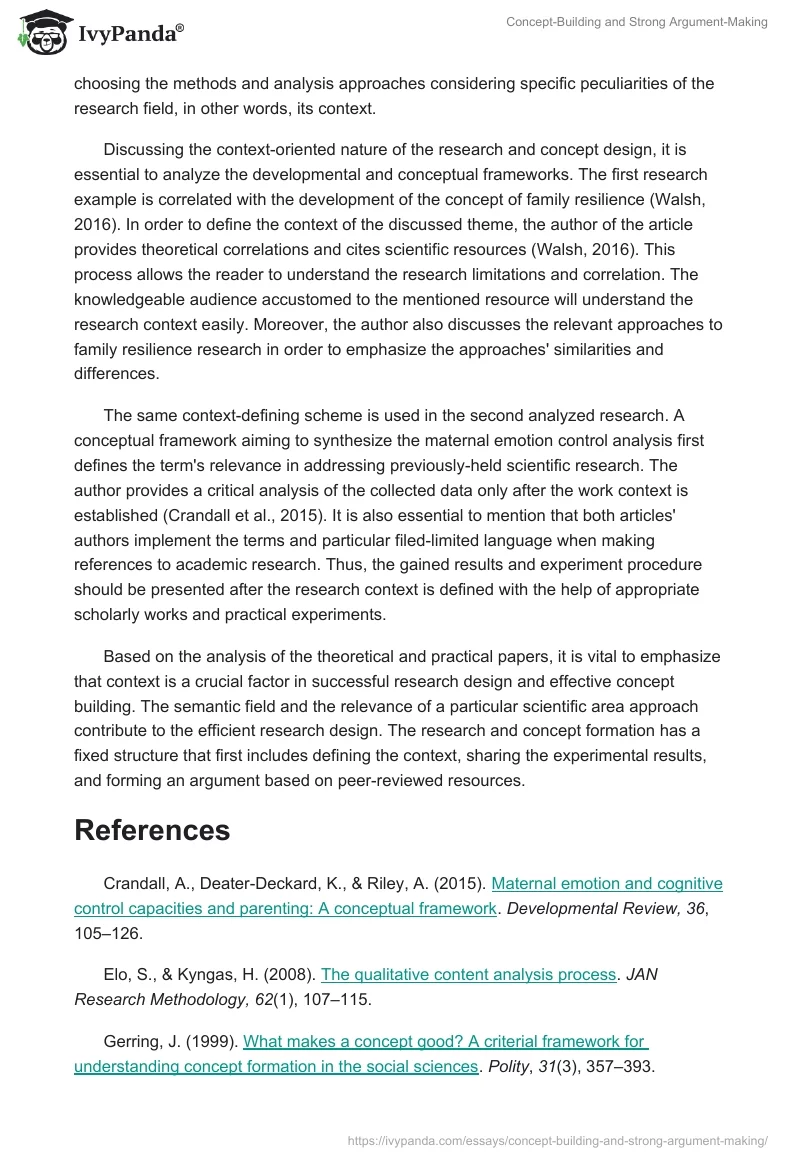 IvyPanda®

Concept-Building and Strong Argument-Making

choosing the methods and analysis approaches considering specific peculiarities of the research field, in other words, its context.

Discussing the context-oriented nature of the research and concept design, it is essential to analyze the developmental and conceptual frameworks. The first research example is correlated with the development of the concept of family resilience (Walsh, 2016). In order to define the context of the discussed theme, the author of the article provides theoretical correlations and cites scientific resources (Walsh, 2016). This process allows the reader to understand the research limitations and correlation. The knowledgeable audience accustomed to the mentioned resource will understand the research context easily. Moreover, the author also discusses the relevant approaches to family resilience research in order to emphasize the approaches' similarities and differences.

The same context-defining scheme is used in the second analyzed research. A conceptual framework aiming to synthesize the maternal emotion control analysis first defines the term's relevance in addressing previously-held scientific research. The author provides a critical analysis of the collected data only after the work context is established (Crandall et al., 2015). It is also essential to mention that both articles' authors implement the terms and particular filed-limited language when making references to academic research. Thus, the gained results and experiment procedure should be presented after the research context is defined with the help of appropriate scholarly works and practical experiments.

Based on the analysis of the theoretical and practical papers, it is vital to emphasize that context is a crucial factor in successful research design and effective concept building. The semantic field and the relevance of a particular scientific area approach contribute to the efficient research design. The research and concept formation has a fixed structure that first includes defining the context, sharing the experimental results, and forming an argument based on peer-reviewed resources.

References

Crandall, A., Deater-Deckard, K., & Riley, A. (2015). Maternal emotion and cognitive control capacities and parenting: A conceptual framework. Developmental Review, 36, 105–126.

Elo, S., & Kyngas, H. (2008). The qualitative content analysis process. JAN Research Methodology, 62(1), 107–115.

Gerring, J. (1999). What makes a concept good? A criterial framework for understanding concept formation in the social sciences. Polity, 31(3), 357–393.

https://ivypanda.com/essays/concept-building-and-strong-argument-making/